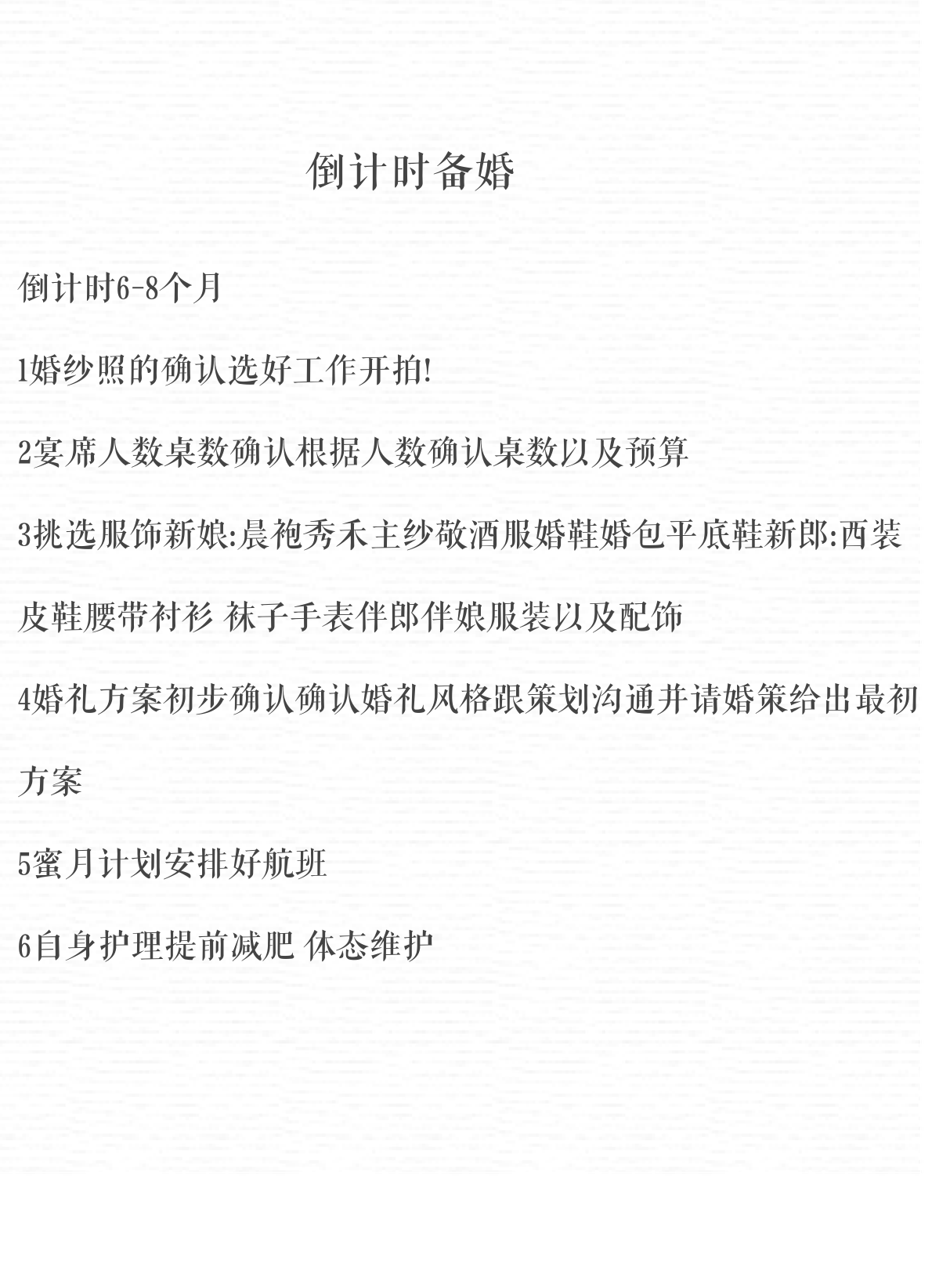 倒计时备婚

倒计时6-8个月

1婚纱照的确认选好工作开拍!

2宴席人数桌数确认根据人数确认桌数以及预算

3挑选服饰新娘:晨袍秀禾主纱敬酒服婚鞋婚包平底鞋新郎:西装皮鞋腰带衬衫 袜子手表伴郎伴娘服装以及配饰

4婚礼方案初步确认确认婚礼风格跟策划沟通并请婚策给出最初方案

5蜜月计划安排好航班

6自身护理提前减肥 体态维护